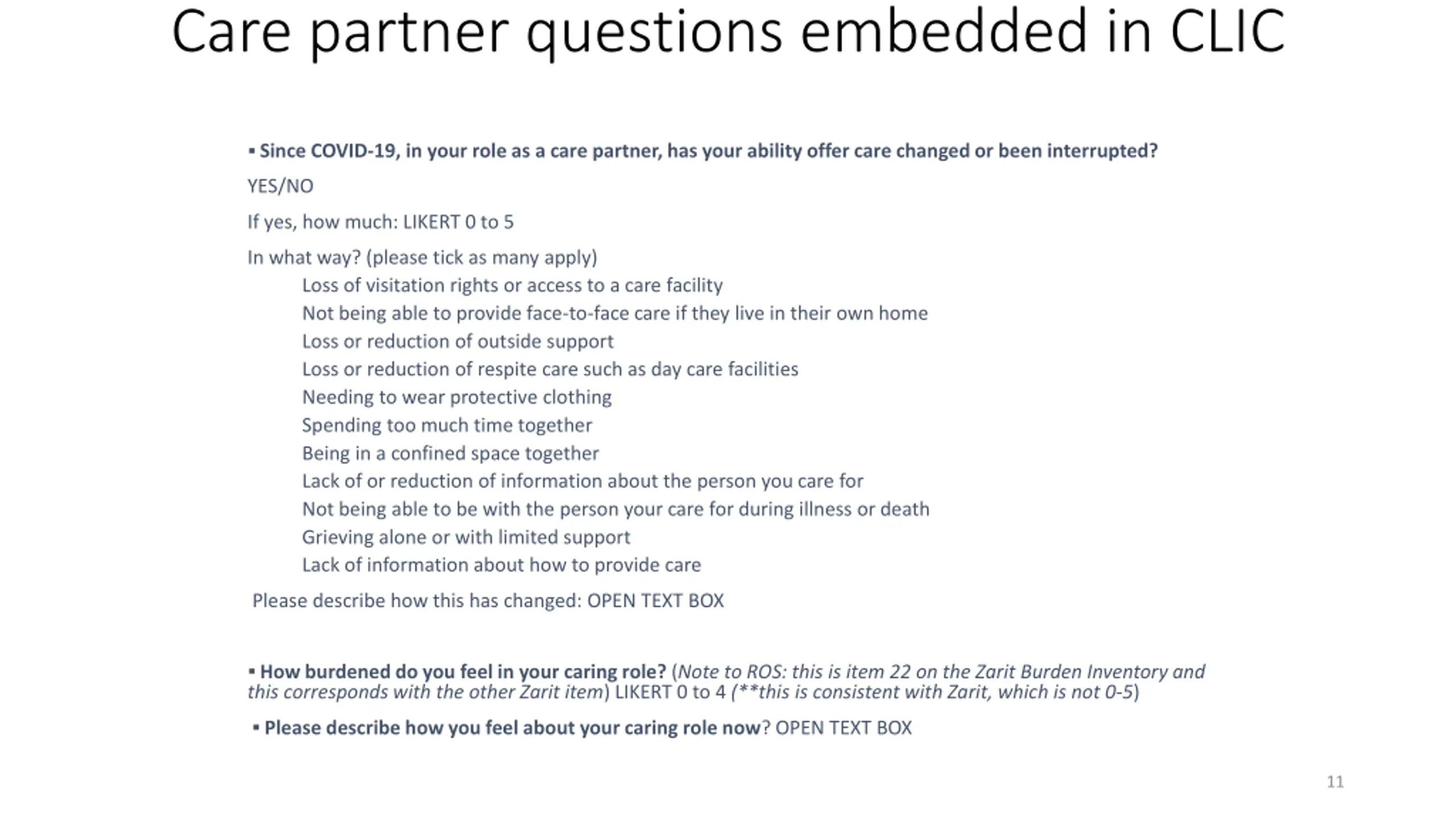 Care partner questions embedded in CLIC

▪ Since COVID-19, in your role as a care partner, has your ability offer care changed or been interrupted?

YES/NO

If yes, how much: LIKERT 0 to 5

In what way? (please tick as many apply)
Loss of visitation rights or access to a care facility
Not being able to provide face-to-face care if they live in their own home
Loss or reduction of outside support
Loss or reduction of respite care such as day care facilities
Needing to wear protective clothing
Spending too much time together
Being in a confined space together
Lack of or reduction of information about the person you care for
Not being able to be with the person your care for during illness or death
Grieving alone or with limited support
Lack of information about how to provide care

Please describe how this has changed: OPEN TEXT BOX

▪ How burdened do you feel in your caring role? (Note to ROS: this is item 22 on the Zarit Burden Inventory and this corresponds with the other Zarit item) LIKERT 0 to 4 (**this is consistent with Zarit, which is not 0-5)

▪ Please describe how you feel about your caring role now? OPEN TEXT BOX

11